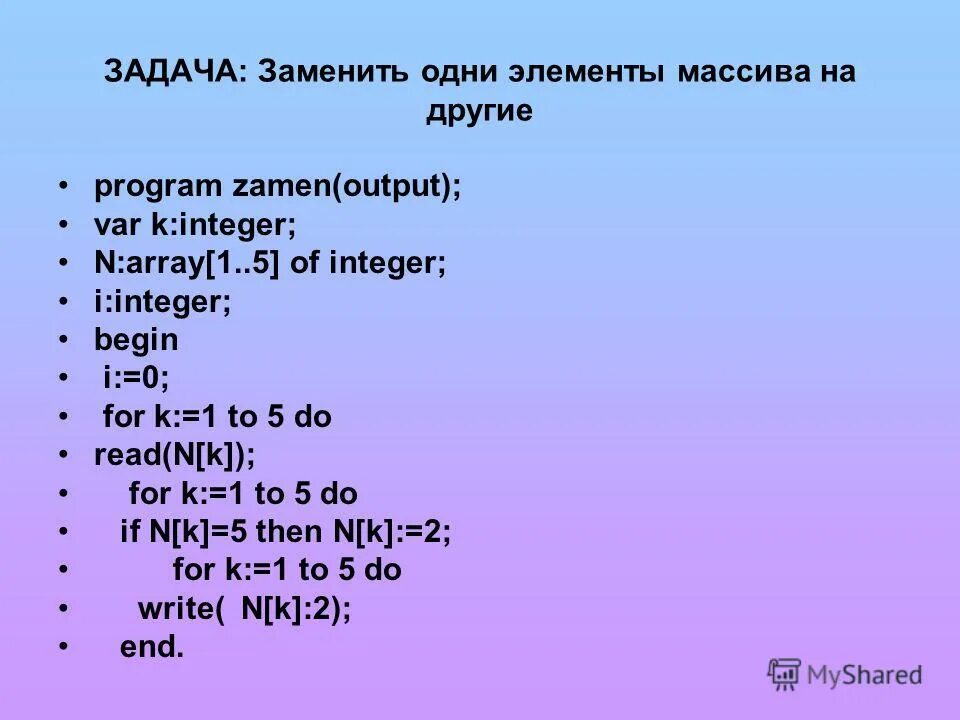 ЗАДАЧА: Заменить одни элементы массива на другие

• program zamen(output);
• var k:integer;
• N:array[1..5] of integer;
• i:integer;
• begin
• i:=0;
• for k:=1 to 5 do
• read(N[k]);
• for k:=1 to 5 do
• if N[k]=5 then N[k]:=2;
• for k:=1 to 5 do
• write( N[k]:2);
• end.

MyShared